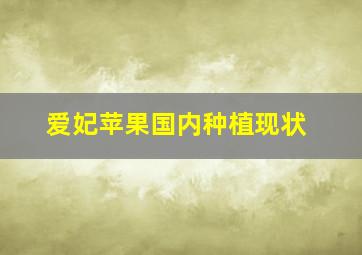 爱妃苹果国内种植现状